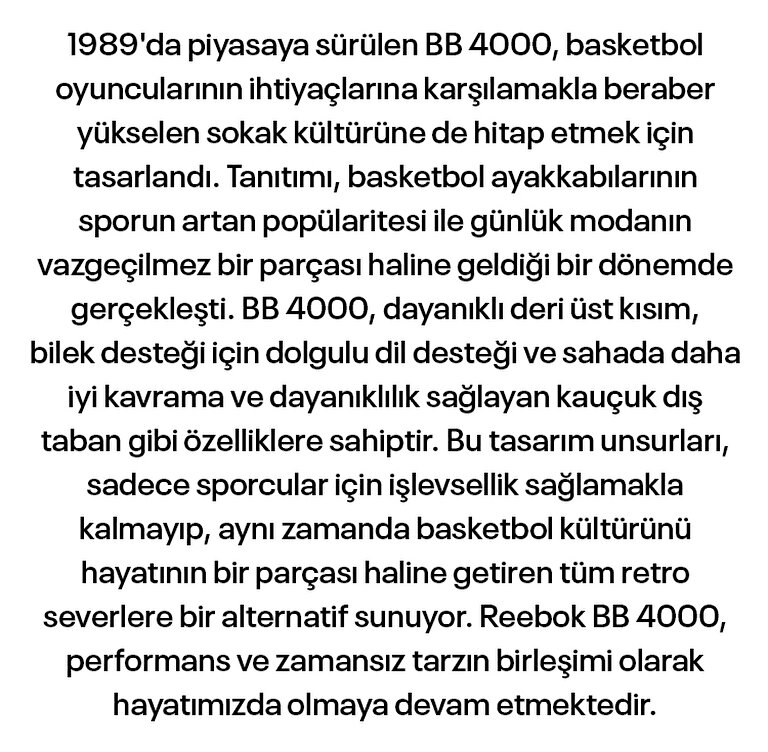 1989'da piyasaya sürülen BB 4000, basketbol oyuncularının ihtiyaçlarına karşılamakla beraber yükselen sokak kültürüne de hitap etmek için tasarlandı. Tanıtımı, basketbol ayakkabılarının sporun artan popülaritesi ile günlük modanın vazgeçilmez bir parçası haline geldiği bir dönemde gerçekleşti. BB 4000, dayanıklı deri üst kısım, bilek desteği için dolgulu dil desteği ve sahada daha iyi kavrama ve dayanıklılık sağlayan kauçuk dış taban gibi özelliklere sahiptir. Bu tasarım unsurları, sadece sporcular için işlevsellik sağlamakla kalmayıp, aynı zamanda basketbol kültürünü hayatının bir parçası haline getiren tüm retro severlere bir alternatif sunuyor. Reebok BB 4000, performans ve zamansız tarzın birleşimi olarak hayatımızda olmaya devam etmektedir.